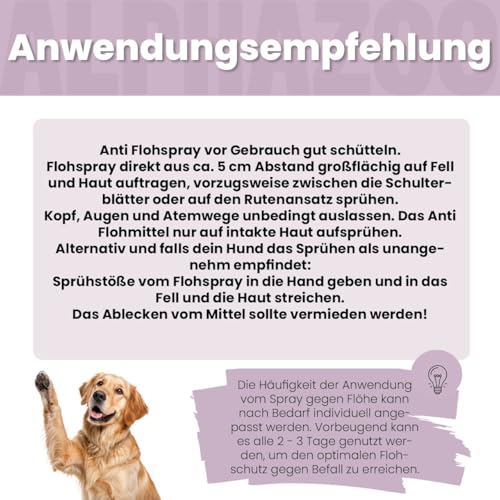 ALPHAZOO

Anwendungsempfehlung

Anti Flohspray vor Gebrauch gut schütteln.
Flohspray direkt aus ca. 5 cm Abstand großflächig auf Fell und Haut auftragen, vorzugsweise zwischen die Schulterblätter oder auf den Rutenansatz sprühen.
Kopf, Augen und Atemwege unbedingt auslassen. Das Anti Flohmittel nur auf intakte Haut aufsprühen.
Alternativ und falls dein Hund das Sprühen als unangenehm empfindet:
Sprühstöße vom Flohspray in die Hand geben und in das Fell und die Haut streichen.
Das Ablecken vom Mittel sollte vermieden werden!

Die Häufigkeit der Anwendung vom Spray gegen Flöhe kann nach Bedarf individuell angepasst werden. Vorbeugend kann es alle 2 - 3 Tage genutzt werden, um den optimalen Flohschutz gegen Befall zu erreichen.